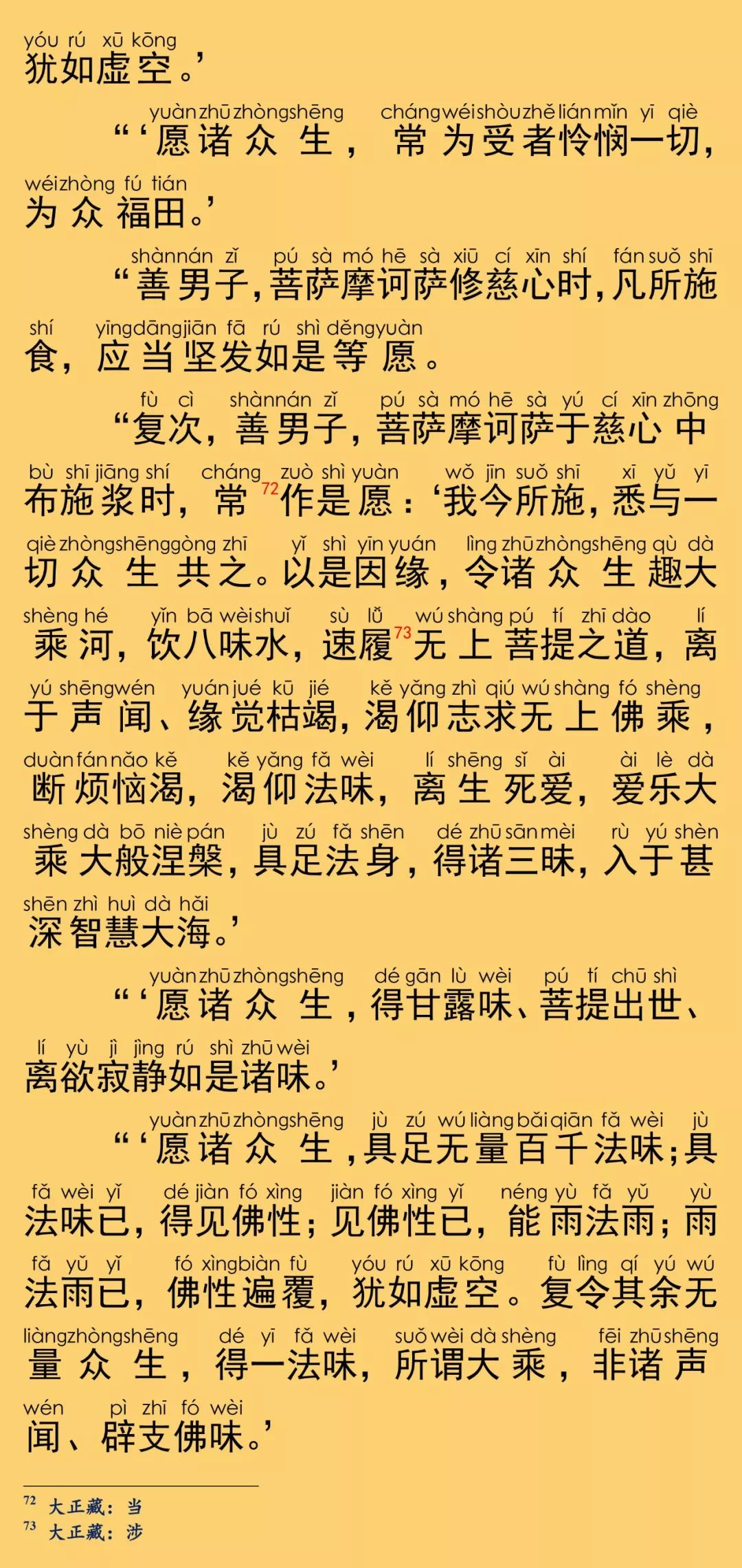 yóu rú xū kōng
犹如虚空。’

yuàn zhū zhòng shēng cháng wéi shòu zhě lián mǐn yī qiè
“‘愿诸众生，常为受者怜悯一切，
wéi zhòng fú tián
为众福田。’

shàn nán zǐ pú sà mó hē sà xiū cí xīn shí fán suǒ shī
“善男子，菩萨摩诃萨修慈心时，凡所施
shí yīng dāng jiān fā rú shì děng yuàn
食，应当坚发如是等愿。

fù cì shàn nán zǐ pú sà mó hē sà yú cí xīn zhōng
“复次，善男子，菩萨摩诃萨于慈心中
bù shī jiāng shí cháng zuò shì yuàn wǒ jīn suǒ shī xī yǔ yī
布施浆时，常$^{72}$作是愿：‘我今所施，悉与一
qiè zhòng shēng gòng zhī yǐ shì yīn yuán lìng zhū zhòng shēng qù dà
切众生共之。以是因缘，令诸众生趣大
shèng hé yǐn bā wèi shuǐ sù lǚ wú shàng pú tí zhī dào lí
乘河，饮八味水，速履$^{73}$无上菩提之道，离
yú shēng wén yuán jué kū jié kě yǎng zhì qiú wú shàng fó shèng
于声闻、缘觉枯竭，渴仰志求无上佛乘，
duàn fán nǎo kě kě yǎng fǎ wèi lí shēng sǐ ài ài lè dà
断烦恼渴，渴仰法味，离生死爱，爱乐大
shèng dà bō niè pán jù zú fǎ shēn dé zhū sān mèi rù yú shèn
乘大般涅槃，具足法身，得诸三昧，入于甚
shēn zhì huì dà hǎi
深智慧大海。’

yuàn zhū zhòng shēng dé gān lù wèi pú tí chū shì
“‘愿诸众生，得甘露味、菩提出世、
lí yù jì jìng rú shì zhū wèi
离欲寂静如是诸味。’

yuàn zhū zhòng shēng jù zú wú liàng bǎi qiān fǎ wèi jù
“‘愿诸众生，具足无量百千法味；具
fǎ wèi yǐ dé jiàn fó xìng jiàn fó xìng yǐ néng yù fǎ yǔ yù
法味已，得见佛性；见佛性已，能雨法雨；雨
fǎ yǔ yǐ fó xìng biàn fù yóu rú xū kōng fù lìng qí yú wú
法雨已，佛性遍覆，犹如虚空。复令其余无
liàng zhòng shēng dé yī fǎ wèi suǒ wèi dà shèng fēi zhū shēng
量众生，得一法味，所谓大乘，非诸声
wén pì zhī fó wèi
闻、辟支佛味。’

$^{72}$ 大正藏：当
$^{73}$ 大正藏：涉